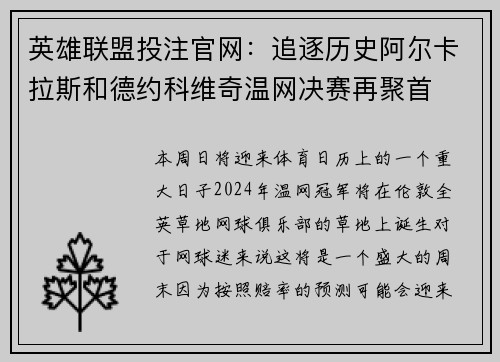 英雄联盟投注官网：追逐历史阿尔卡拉斯和德约科维奇温网决赛再聚首

本周日将迎来体育日历上的一个重大日子2024年温网冠军将在伦敦全英草地网球俱乐部的草地上诞生对于网球迷来说这将是一个盛大的周末因为按照赔率的预测可能会迎来